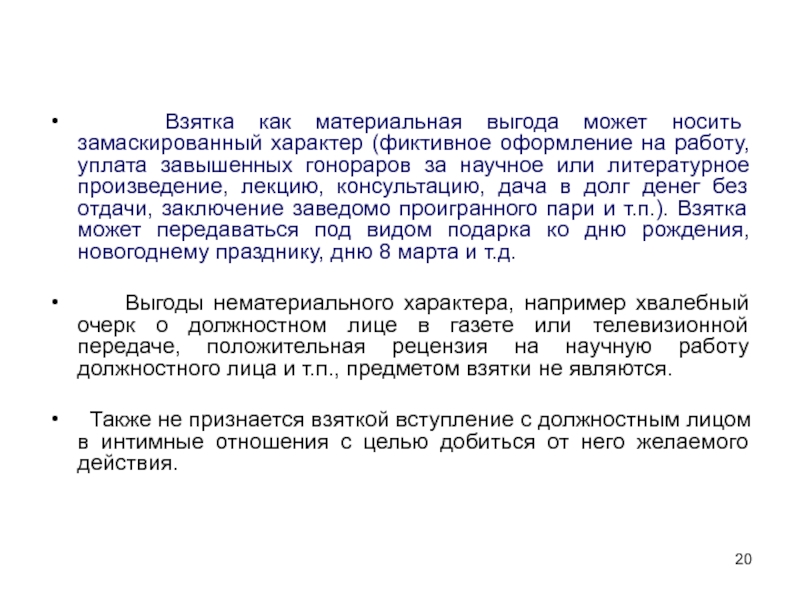 • Взятка как материальная выгода может носить замаскированный характер (фиктивное оформление на работу, уплата завышенных гонораров за научное или литературное произведение, лекцию, консультацию, дача в долг денег без отдачи, заключение заведомо проигранного пари и т.п.). Взятка может передаваться под видом подарка ко дню рождения, новогоднему празднику, дню 8 марта и т.д.

• Выгоды нематериального характера, например хвалебный очерк о должностном лице в газете или телевизионной передаче, положительная рецензия на научную работу должностного лица и т.п., предметом взятки не являются.

• Также не признается взяткой вступление с должностным лицом в интимные отношения с целью добиться от него желаемого действия.

20